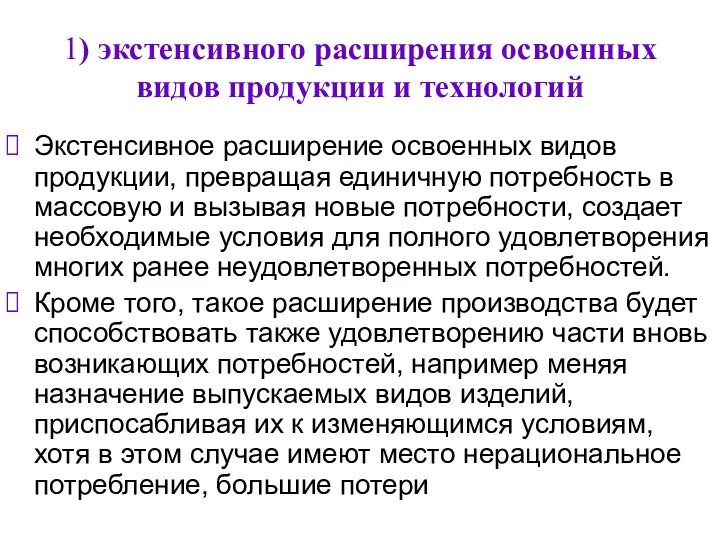 1) экстенсивного расширения освоенных видов продукции и технологий

Экстенсивное расширение освоенных видов продукции, превращая единичную потребность в массовую и вызывая новые потребности, создает необходимые условия для полного удовлетворения многих ранее неудовлетворенных потребностей.

Кроме того, такое расширение производства будет способствовать также удовлетворению части вновь возникающих потребностей, например меняя назначение выпускаемых видов изделий, приспосабливая их к изменяющимся условиям, хотя в этом случае имеют место нерациональное потребление, большие потери